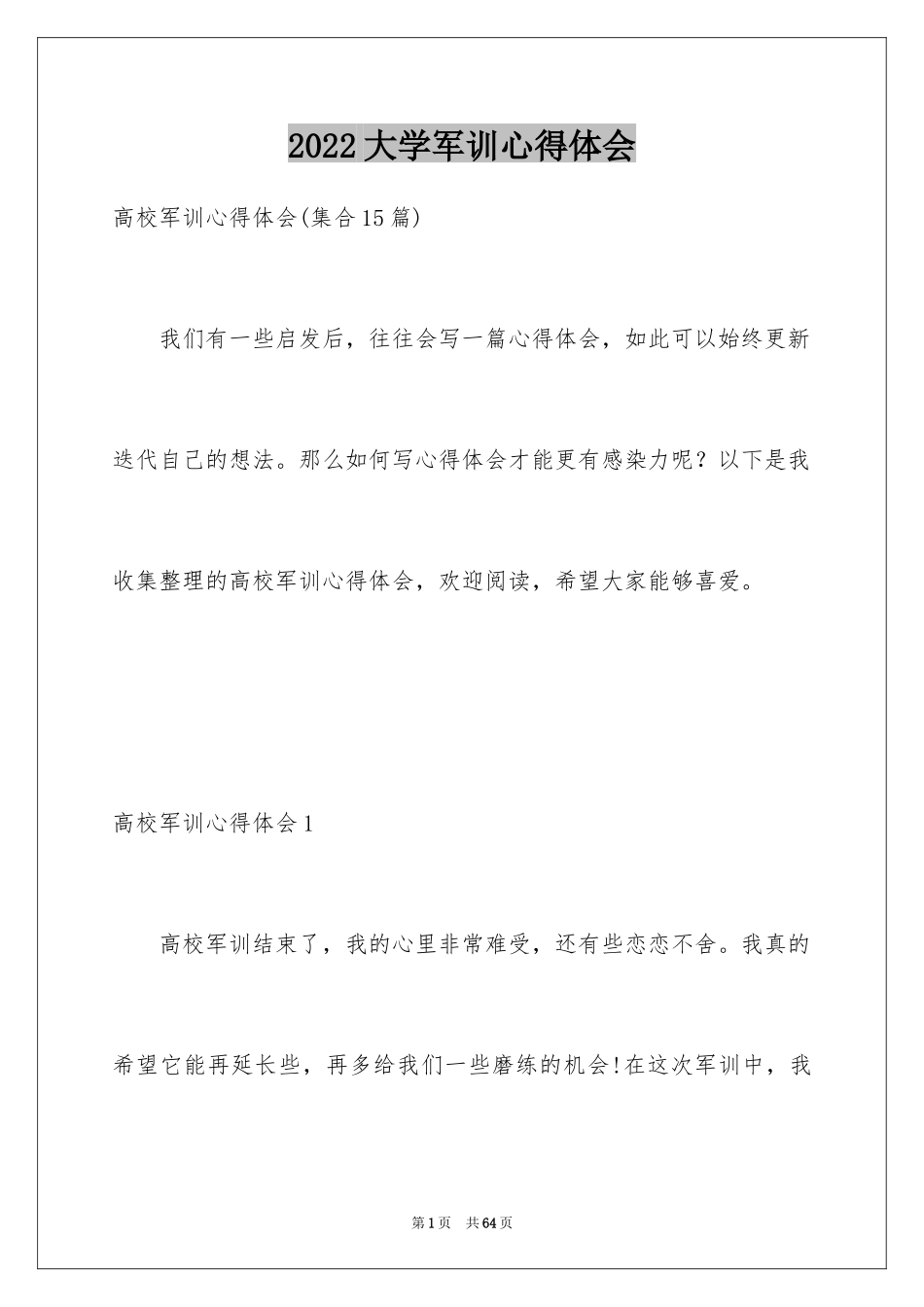 2022大学军训心得体会

高校军训心得体会(集合15篇)

我们有一些启发后，往往会写一篇心得体会，如此可以始终更新迭代自己的想法。那么如何写心得体会才能更有感染力呢？以下是我收集整理的高校军训心得体会，欢迎阅读，希望大家能够喜爱。

高校军训心得体会1

高校军训结束了，我的心里非常难受，还有些恋恋不舍。我真的希望它能再延长些，再多给我们一些磨练的机会!在这次军训中，我

第1页 共64页